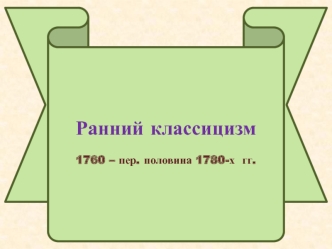 Ранний классицизм

1760 – пер. половина 1780-х гг.